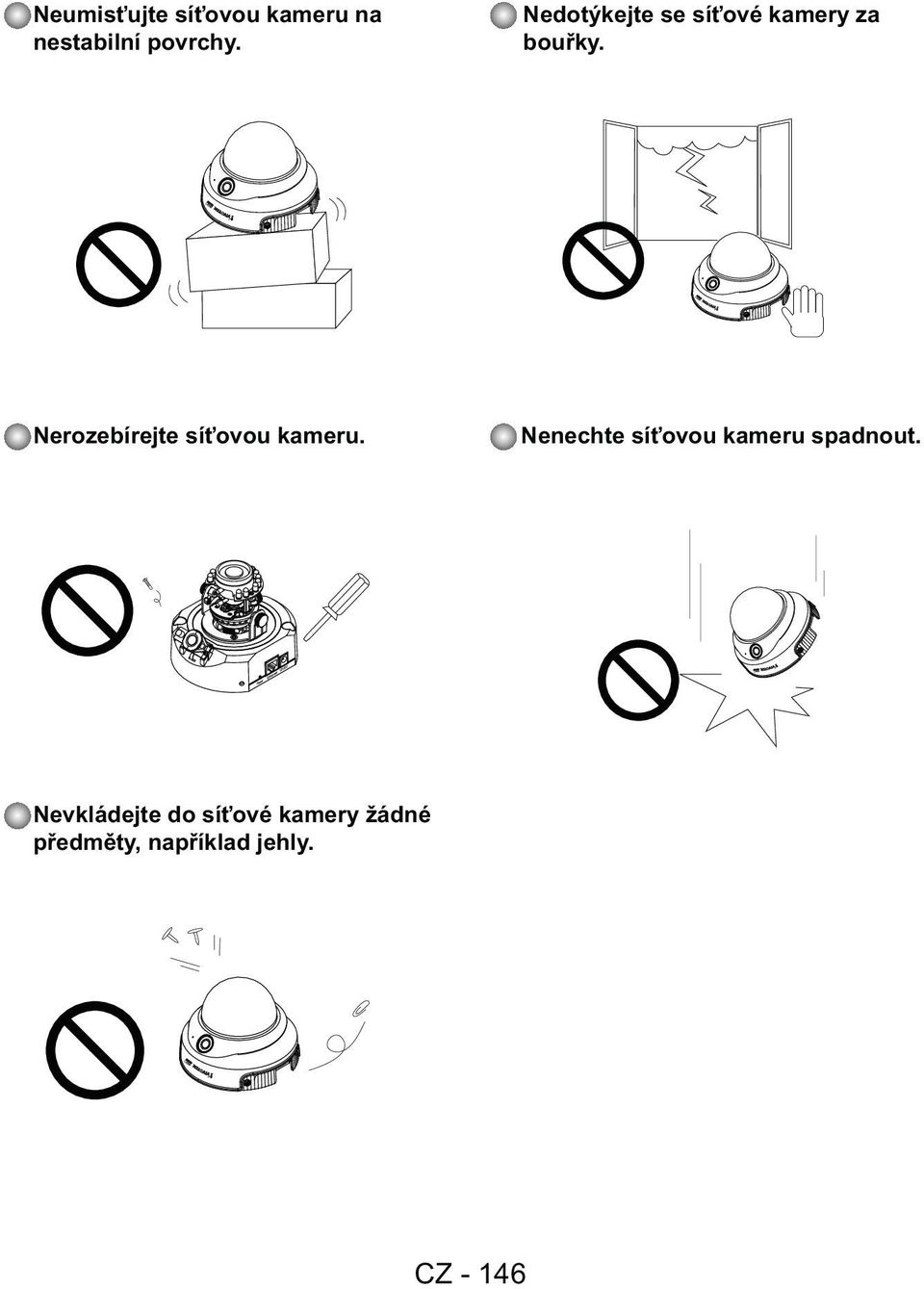 Neumisťujte síťovou kameru na nestabilní povrchy.

Nedotýkejte se síťové kamery za bouřky.

Nerozebírejte síťovou kameru.

Nenechte síťovou kameru spadnout.

Nevkládejte do síťové kamery žádné předměty, například jehly.

CZ - 146